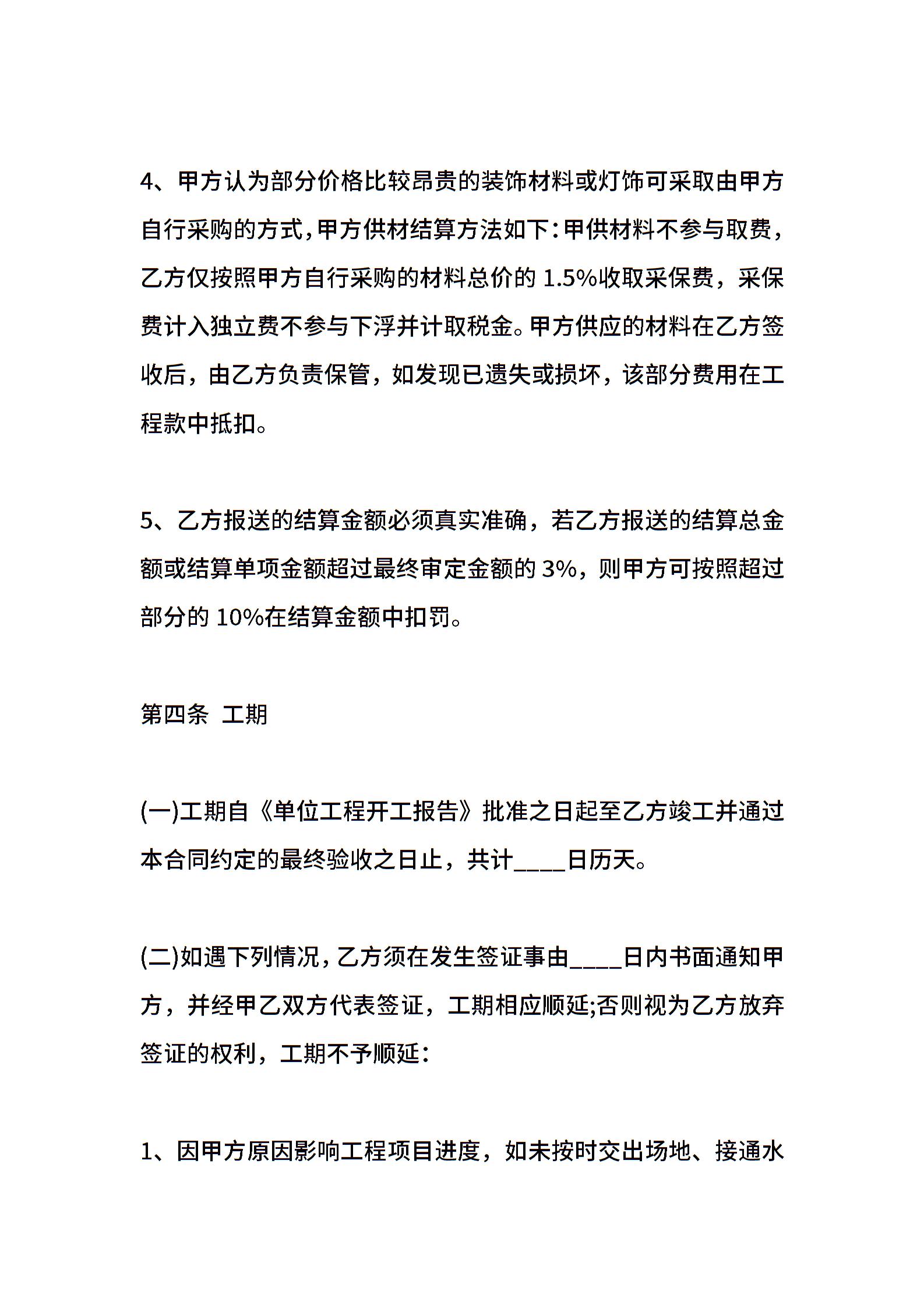 4、甲方认为部分价格比较昂贵的装饰材料或灯饰可采取由甲方自行采购的方式,甲方供材结算方法如下:甲供材料不参与取费，乙方仅按照甲方自行采购的材料总价的 1.5%收取采保费，采保费计入独立费不参与下浮并计取税金。甲方供应的材料在乙方签收后，由乙方负责保管，如发现已遗失或损坏，该部分费用在工程款中抵扣。

5、乙方报送的结算金额必须真实准确，若乙方报送的结算总金额或结算单项金额超过最终审定金额的 3%，则甲方可按照超过部分的 10%在结算金额中扣罚。

第四条 工期

(一)工期自《单位工程开工报告》批准之日起至乙方竣工并通过本合同约定的最终验收之日止，共计____日历天。

(二)如遇下列情况，乙方须在发生签证事由____日内书面通知甲方，并经甲乙双方代表签证，工期相应顺延;否则视为乙方放弃签证的权利，工期不予顺延:

1、因甲方原因影响工程项目进度，如未按时交出场地、接通水